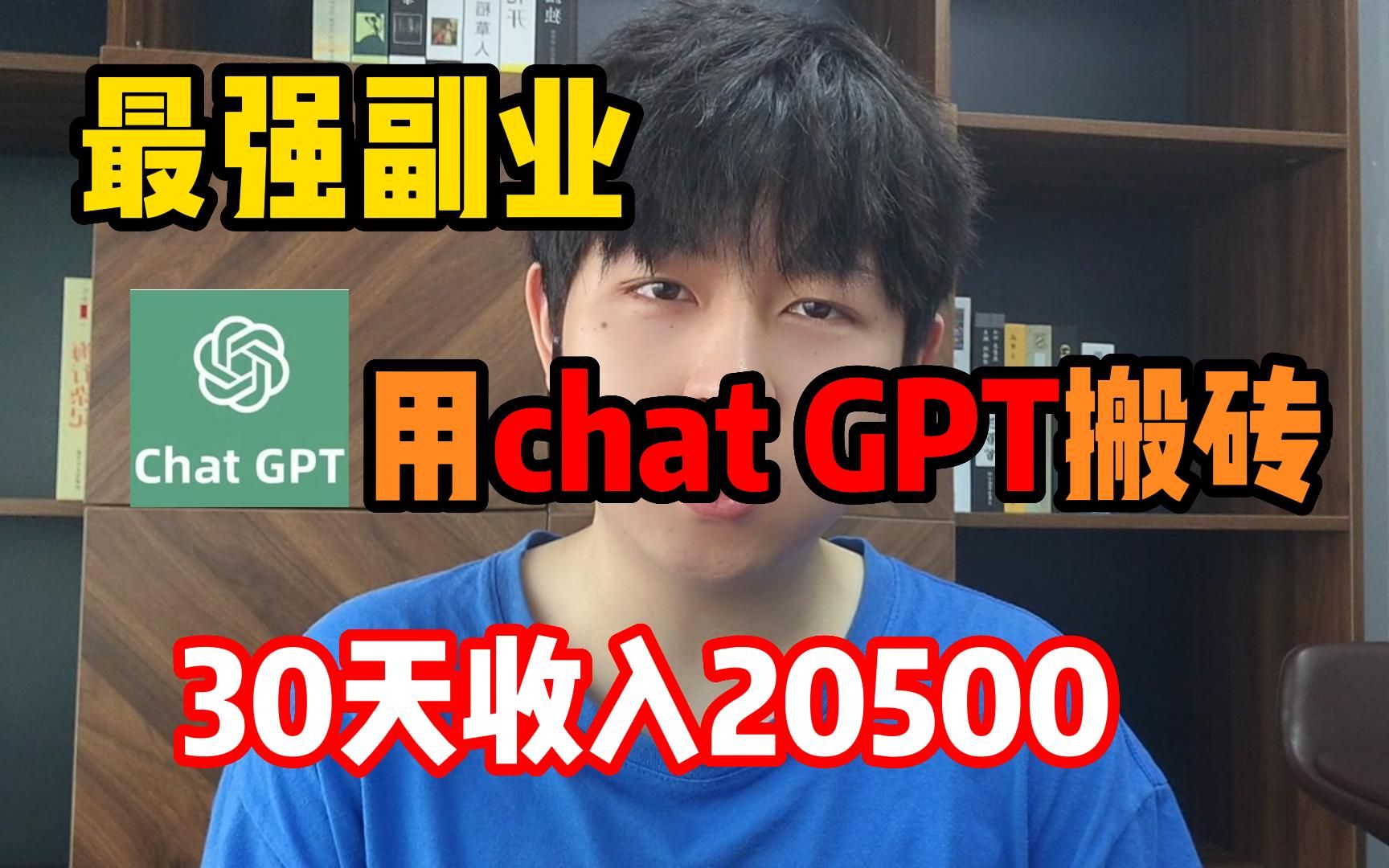 最强副业

Chat GPT

用chat GPT搬砖

30天收入20500